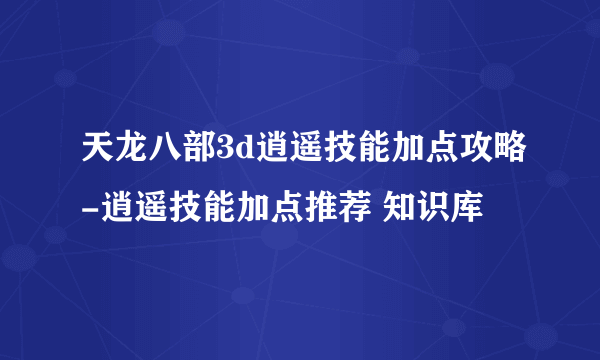 天龙八部3d逍遥技能加点攻略-逍遥技能加点推荐 知识库